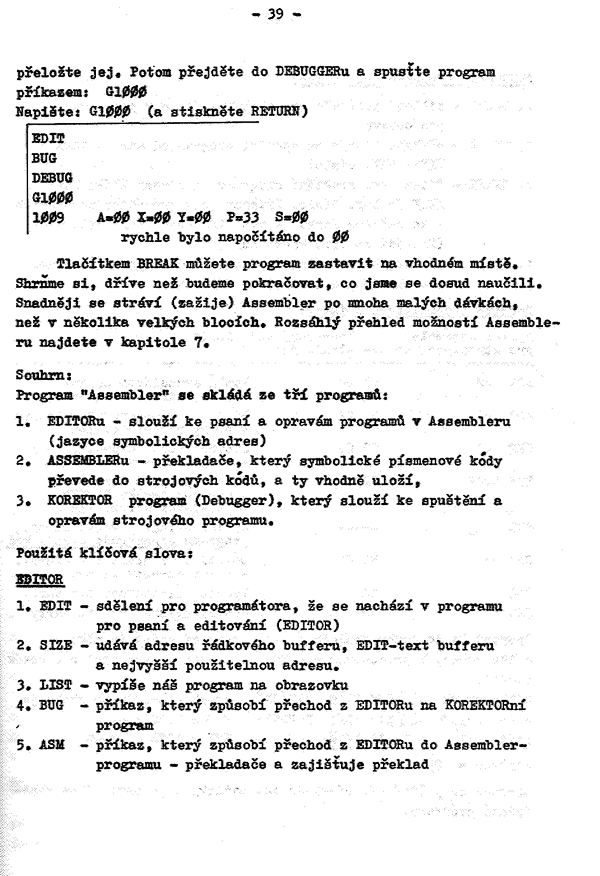 - 39 -

přeložte jej. Potom přejděte do DEBUGGERu a spusťte program příkazem: G1ØØØ
Napište: G1ØØØ (a stiskněte RETURN)

EDIT
BUG
DEBUG
G1ØØØ
1ØØ9 A=ØØ X=ØØ Y=ØØ P=33 S=ØØ
rychle bylo napočítáno do ØØ

Tlačítkem BREAK můžete program zastavit na vhodném místě. Shrňme si, dříve než budeme pokračovat, co jsme se dosud naučili. Snadněji se stráví (zažije) Assembler po mnoha malých dávkách, než v několika velkých blocích. Rozsáhlý přehled možností Assembleru najdete v kapitole 7.

Souhrn:
Program "Assembler" se skládá ze tří programů:

1. EDITORu - slouží ke psaní a opravám programů v Assembleru (jazyce symbolických adres)
2. ASSEMBLERu - překladače, který symbolické písmenové kódy převede do strojových kódů, a ty vhodně uloží,
3. KOREKTOR program (Debugger), který slouží ke spuštění a opravám strojového programu.

Použitá klíčová slova:

EDITOR

1. EDIT - sdělení pro programátora, že se nachází v programu pro psaní a editování (EDITOR)
2. SIZE - udává adresu řádkového bufferu, EDIT-text bufferu a nejvyšší použitelnou adresu.
3. LIST - vypíše náš program na obrazovku
4. BUG - příkaz, který způsobí přechod z EDITORu na KOREKTORní program
5. ASM - příkaz, který způsobí přechod z EDITORu do Assembler-programu - překladače a zajišťuje překlad